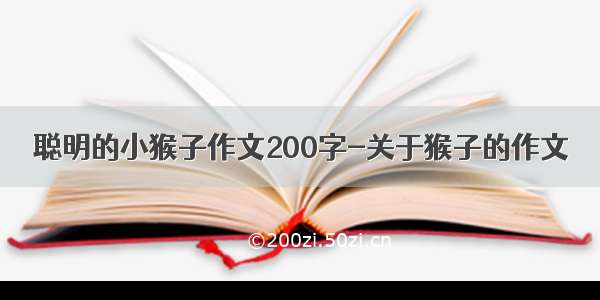 聪明的小猴子作文200字-关于猴子的作文

©200zi.50zi.cn